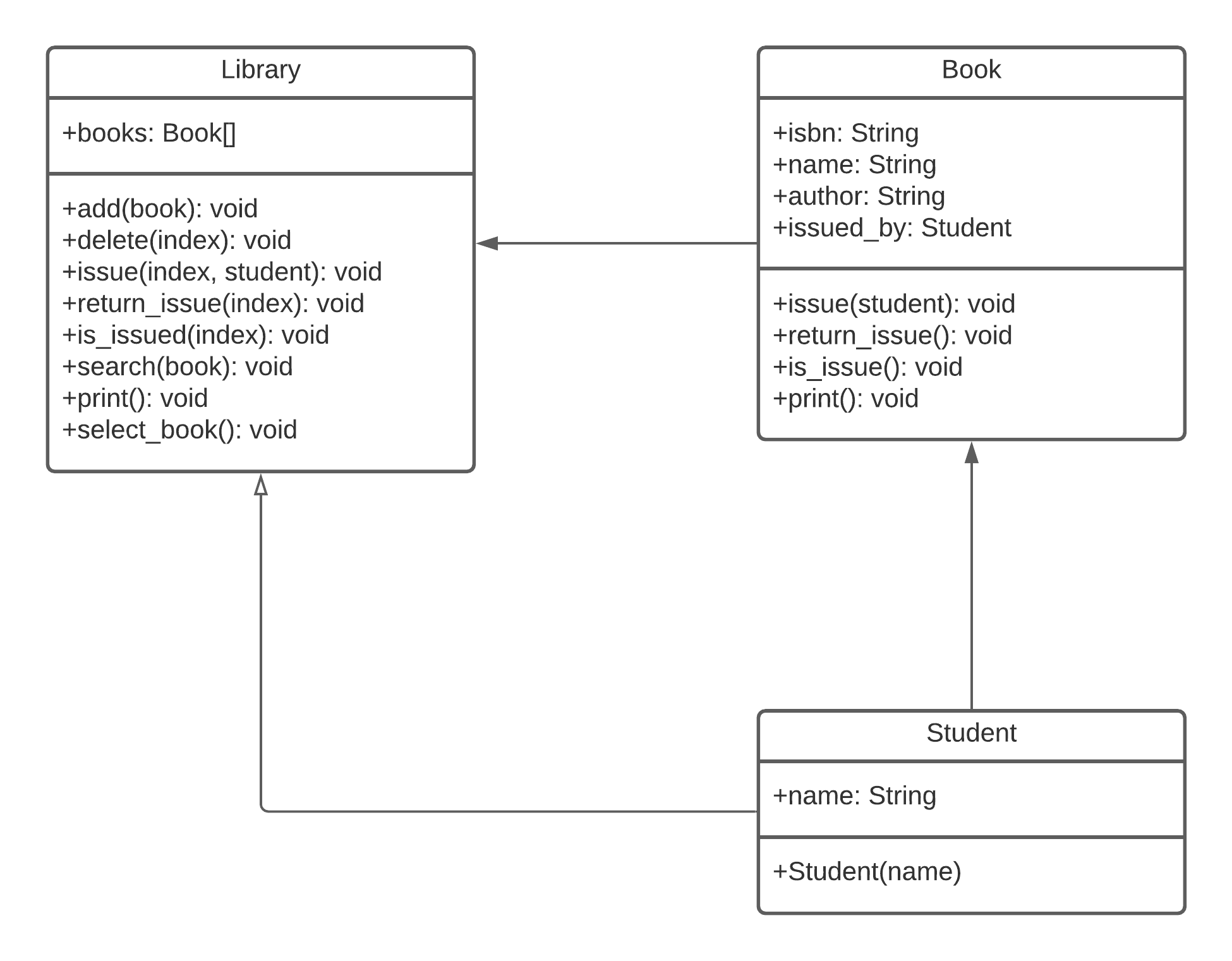 Library

+books: Book[]

+add(book): void
+delete(index): void
+issue(index, student): void
+return_issue(index): void
+is_issued(index): void
+search(book): void
+print(): void
+select_book(): void

Book

+isbn: String
+name: String
+author: String
+issued_by: Student

+issue(student): void
+return_issue(): void
+is_issue(): void
+print(): void

Student

+name: String

+Student(name)